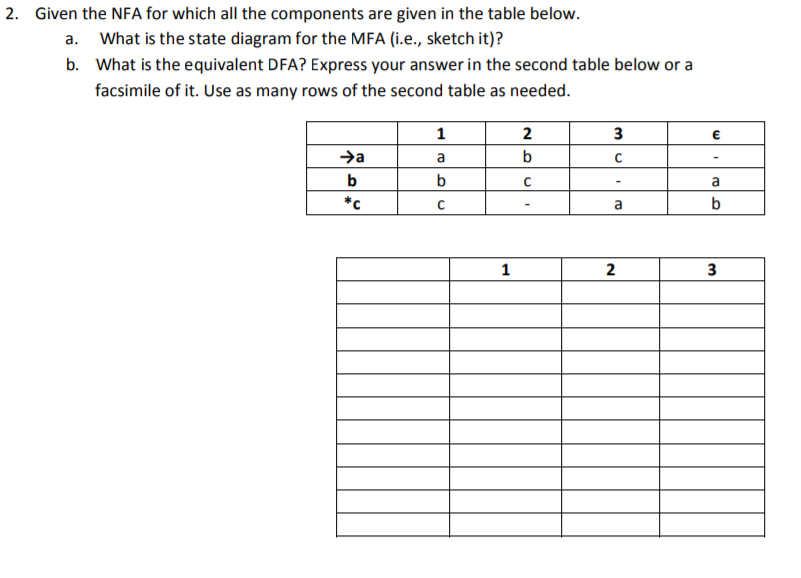 2. Given the NFA for which all the components are given in the table below.

a. What is the state diagram for the MFA (i.e., sketch it)?

b. What is the equivalent DFA? Express your answer in the second table below or a facsimile of it. Use as many rows of the second table as needed.

| | 1 | 2 | 3 | ϵ |
|---|---|---|---|---|
| →a | a | b | c | - |
| b | b | c | - | a |
| *c | c | - | a | b |

| | 1 | 2 | 3 |
|---|---|---|---|
| | | | |
| | | | |
| | | | |
| | | | |
| | | | |
| | | | |
| | | | |
| | | | |
| | | | |
| | | | |
| | | | |